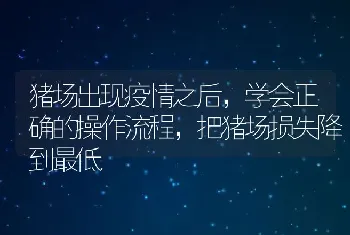 猪场出现疫情之后，学会正确的操作流程，把猪场损失降到最低